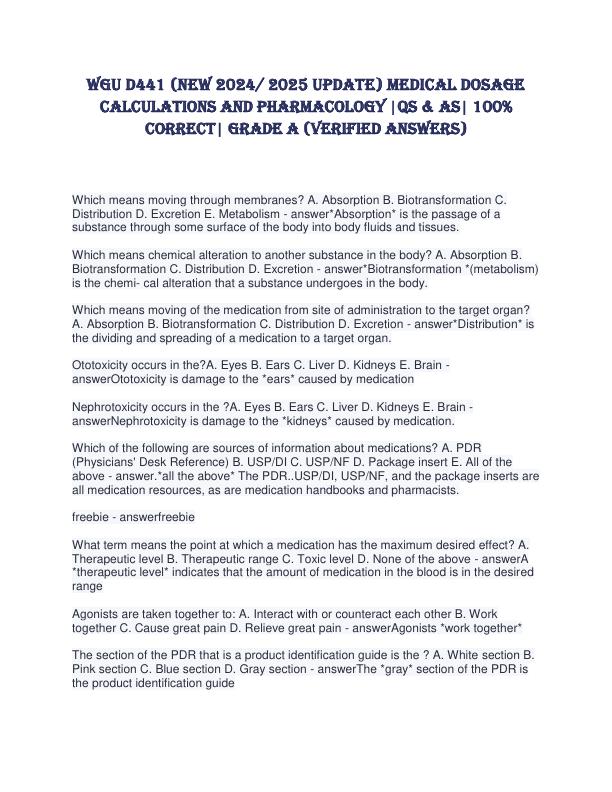 WGU D441 (NEW 2024/ 2025 UPDATE) MEDICAL DOSAGE CALCULATIONS AND PHARMACOLOGY |QS & AS| 100% CORRECT| GRADE A (VERIFIED ANSWERS)

Which means moving through membranes? A. Absorption B. Biotransformation C. Distribution D. Excretion E. Metabolism - answer*Absorption* is the passage of a substance through some surface of the body into body fluids and tissues.

Which means chemical alteration to another substance in the body? A. Absorption B. Biotransformation C. Distribution D. Excretion - answer*Biotransformation *(metabolism) is the chemi- cal alteration that a substance undergoes in the body.

Which means moving of the medication from site of administration to the target organ? A. Absorption B. Biotransformation C. Distribution D. Excretion - answer*Distribution* is the dividing and spreading of a medication to a target organ.

Ototoxicity occurs in the?A. Eyes B. Ears C. Liver D. Kidneys E. Brain - answerOtotoxicity is damage to the *ears* caused by medication

Nephrotoxicity occurs in the ?A. Eyes B. Ears C. Liver D. Kidneys E. Brain - answerNephrotoxicity is damage to the *kidneys* caused by medication.

Which of the following are sources of information about medications? A. PDR (Physicians' Desk Reference) B. USP/DI C. USP/NF D. Package insert E. All of the above - answer.*all the above* The PDR..USP/DI, USP/NF, and the package inserts are all medication resources, as are medication handbooks and pharmacists.

freebie - answerfreebie

What term means the point at which a medication has the maximum desired effect? A. Therapeutic level B. Therapeutic range C. Toxic level D. None of the above - answerA *therapeutic level* indicates that the amount of medication in the blood is in the desired range

Agonists are taken together to: A. Interact with or counteract each other B. Work together C. Cause great pain D. Relieve great pain - answerAgonists *work together*

The section of the PDR that is a product identification guide is the ? A. White section B. Pink section C. Blue section D. Gray section - answerThe *gray* section of the PDR is the product identification guide